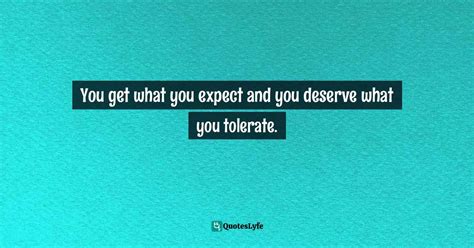 You get what you expect and you deserve what you tolerate.

QuotesLyfe